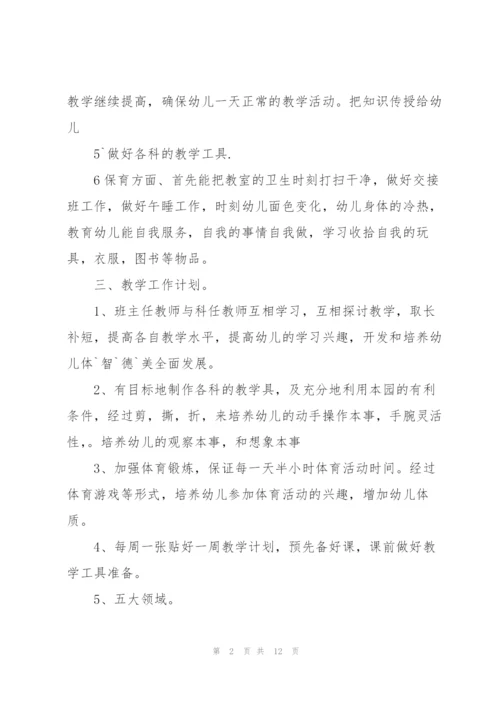 教学继续提高，确保幼儿一天正常的教学活动。把知识传授给幼儿

5`做好各科的教学工具.

6保育方面、首先能把教室的卫生时刻打扫干净，做好交接班工作，做好午睡工作，时刻幼儿面色变化，幼儿身体的冷热，教育幼儿能自我服务，自我的事情自我做，学习收拾自我的玩具，衣服，图书等物品。

三、教学工作计划。

1、班主任教师与科任教师互相学习，互相探讨教学，取长补短，提高各自教学水平，提高幼儿的学习兴趣，开发和培养幼儿体`智`德`美全面发展。

2、有目标地制作各科的教学具，及充分地利用本园的有利条件，经过剪，撕，折，来培养幼儿的动手操作本事，手腕灵活性，。培养幼儿的观察本事，和想象本事

3、加强体育锻炼，保证每一天半小时体育活动时间。经过体育游戏等形式，培养幼儿参加体育活动的兴趣，增加幼儿体质。

4、每周一张贴好一周教学计划，预先备好课，课前做好教学工具准备。

5、五大领域。

第 2 页 共 12 页